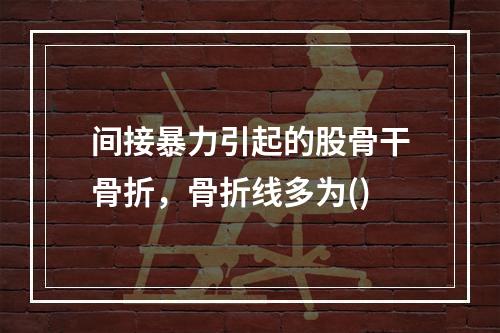 间接暴力引起的股骨干骨折，骨折线多为()